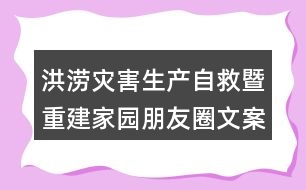 洪涝灾害生产自救暨重建家园朋友圈文案